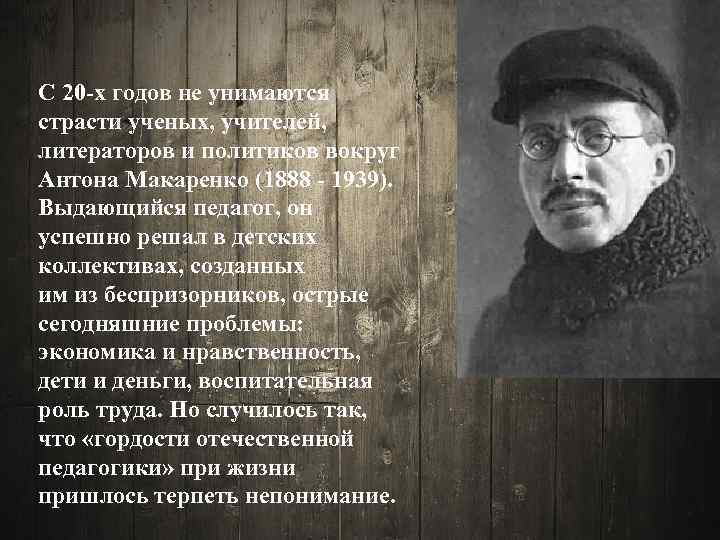 С 20-х годов не унимаются страсти ученых, учителей, литераторов и политиков вокруг Антона Макаренко (1888 - 1939). Выдающийся педагог, он успешно решал в детских коллективах, созданных им из беспризорников, острые сегодняшние проблемы: экономика и нравственность, дети и деньги, воспитательная роль труда. Но случилось так, что «гордости отечественной педагогики» при жизни пришлось терпеть непонимание.